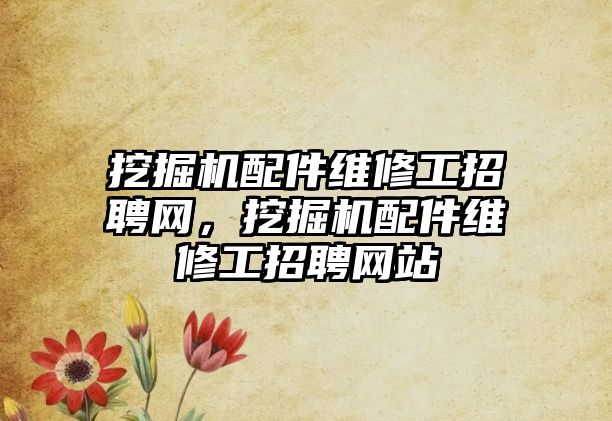 挖掘机配件维修工招聘网，挖掘机配件维修工招聘网站